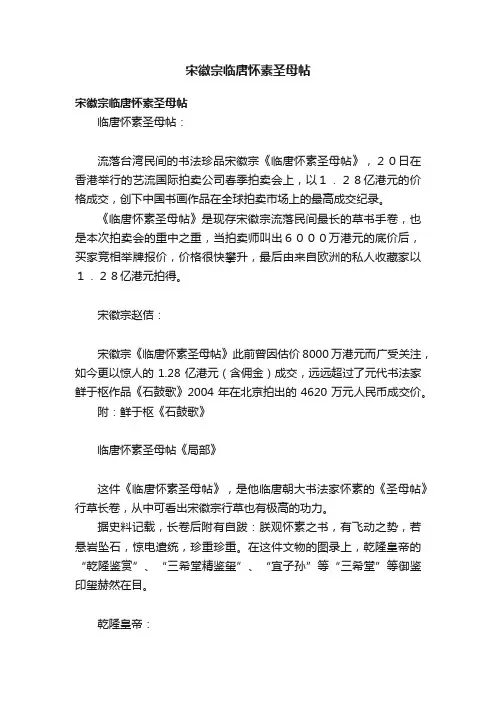 宋徽宗临唐怀素圣母帖

宋徽宗临唐怀素圣母帖

临唐怀素圣母帖：

流落台湾民间的书法珍品宋徽宗《临唐怀素圣母帖》，２０日在香港举行的艺流国际拍卖公司春季拍卖会上，以１．２８亿港元的价格成交，创下中国书画作品在全球拍卖市场上的最高成交纪录。

《临唐怀素圣母帖》是现存宋徽宗流落民间最长的草书手卷，也是本次拍卖会的重中之重，当拍卖师叫出６０００万港元的底价后，买家竞相举牌报价，价格很快攀升，最后由来自欧洲的私人收藏家以１．２８亿港元拍得。

宋徽宗赵佶：

宋徽宗《临唐怀素圣母帖》此前曾因估价 8000 万港元而广受关注，如今更以惊人的 1.28 亿港元（含佣金）成交，远远超过了元代书法家鲜于枢作品《石鼓歌》2004 年在北京拍出的 4620 万元人民币成交价。

附：鲜于枢《石鼓歌》

临唐怀素圣母帖《局部》

这件《临唐怀素圣母帖》，是他临唐朝大书法家怀素的《圣母帖》行草长卷，从中可看出宋徽宗行草也有极高的功力。

据史料记载，长卷后附有自跋：朕观怀素之书，有飞动之势，若悬岩坠石，惊电遗统，珍重珍重。在这件文物的图录上，乾隆皇帝的“乾隆鉴赏”、“三希堂精鉴玺”、“宜子孙”等“三希堂”等御鉴印玺赫然在目。

乾隆皇帝：